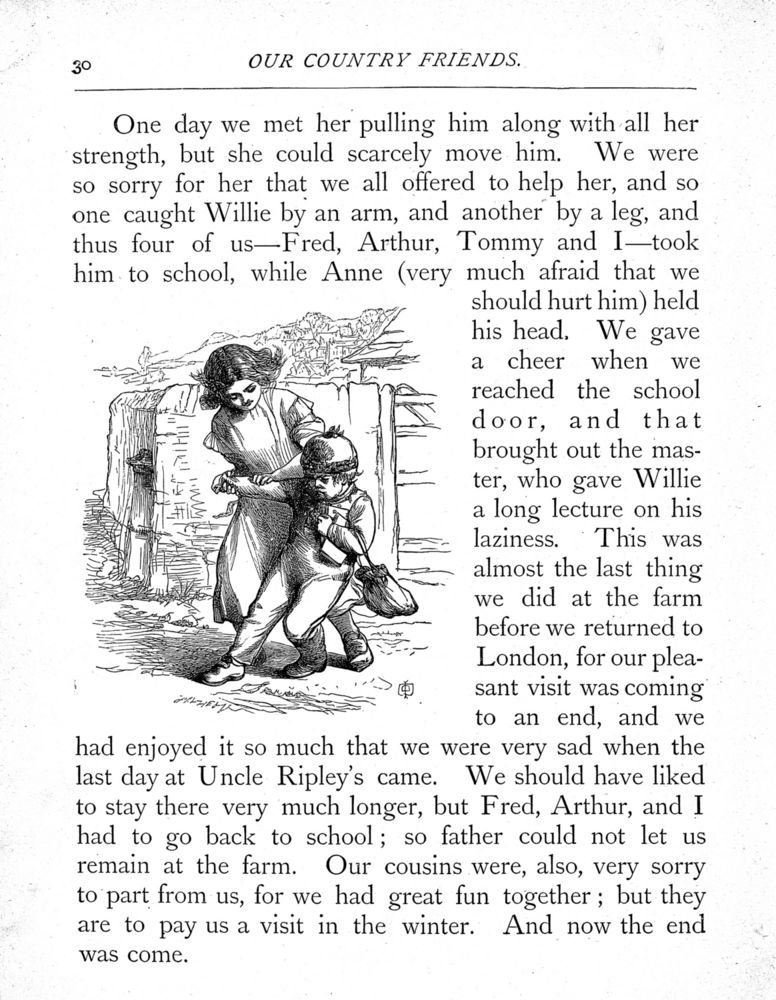 30

OUR COUNTRY FRIENDS.

One day we met her pulling him along with all her strength, but she could scarcely move him. We were so sorry for her that we all offered to help her, and so one caught Willie by an arm, and another by a leg, and thus four of us—Fred, Arthur, Tommy and I—took him to school, while Anne (very much afraid that we should hurt him) held his head. We gave a cheer when we reached the school door, and that brought out the master, who gave Willie a long lecture on his laziness. This was almost the last thing we did at the farm before we returned to London, for our pleasant visit was coming to an end, and we had enjoyed it so much that we were very sad when the last day at Uncle Ripley's came. We should have liked to stay there very much longer, but Fred, Arthur, and I had to go back to school; so father could not let us remain at the farm. Our cousins were, also, very sorry to part from us, for we had great fun together; but they are to pay us a visit in the winter. And now the end was come.